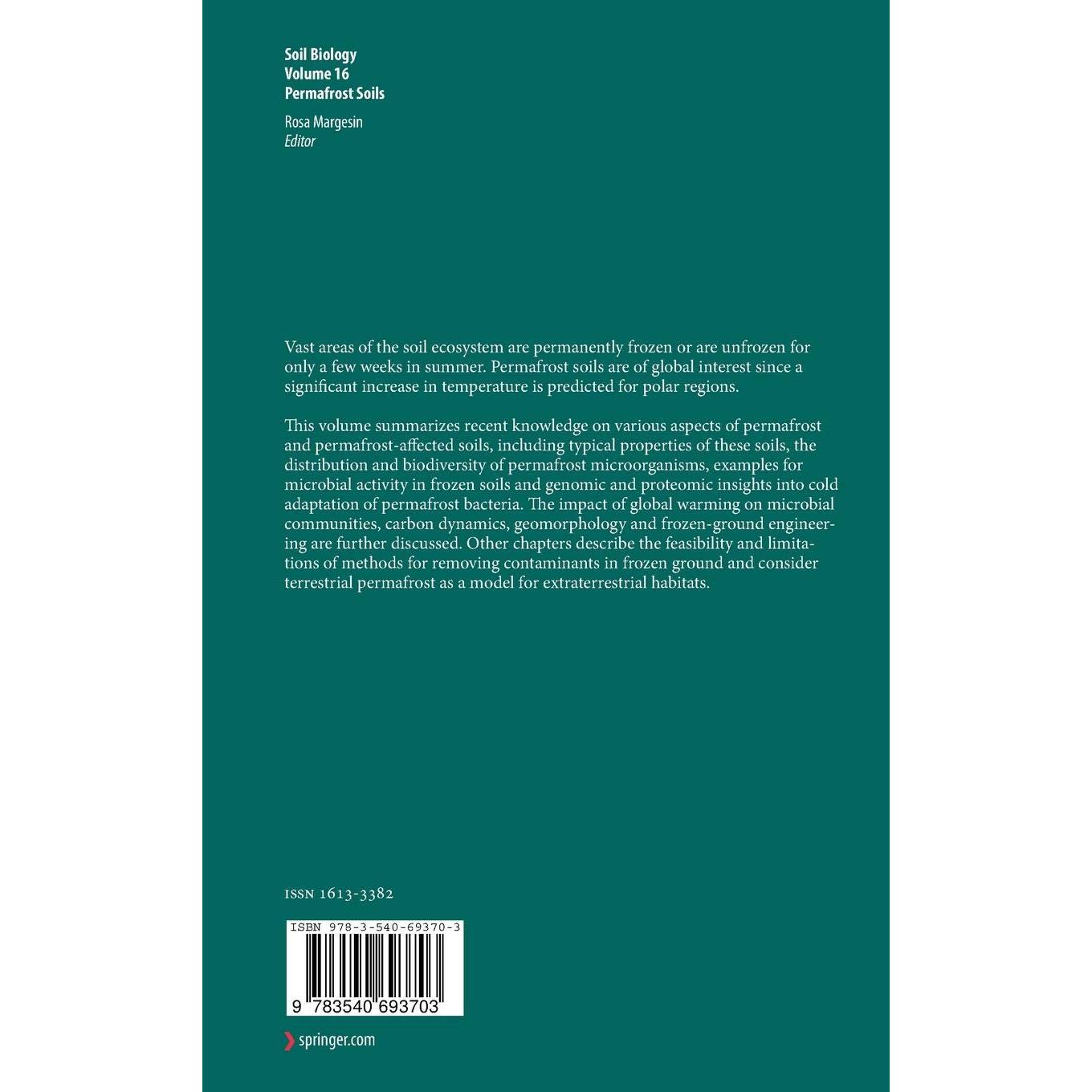 Soil Biology
Volume 16
Permafrost Soils

Rosa Margesin
Editor

Vast areas of the soil ecosystem are permanently frozen or are unfrozen for only a few weeks in summer. Permafrost soils are of global interest since a significant increase in temperature is predicted for polar regions.

This volume summarizes recent knowledge on various aspects of permafrost and permafrost-affected soils, including typical properties of these soils, the distribution and biodiversity of permafrost microorganisms, examples for microbial activity in frozen soils and genomic and proteomic insights into cold adaptation of permafrost bacteria. The impact of global warming on microbial communities, carbon dynamics, geomorphology and frozen-ground engineering are further discussed. Other chapters describe the feasibility and limitations of methods for removing contaminants in frozen ground and consider terrestrial permafrost as a model for extraterrestrial habitats.

ISSN 1613-3382

ISBN 978-3-540-69370-3

9 783540 693703

springer.com